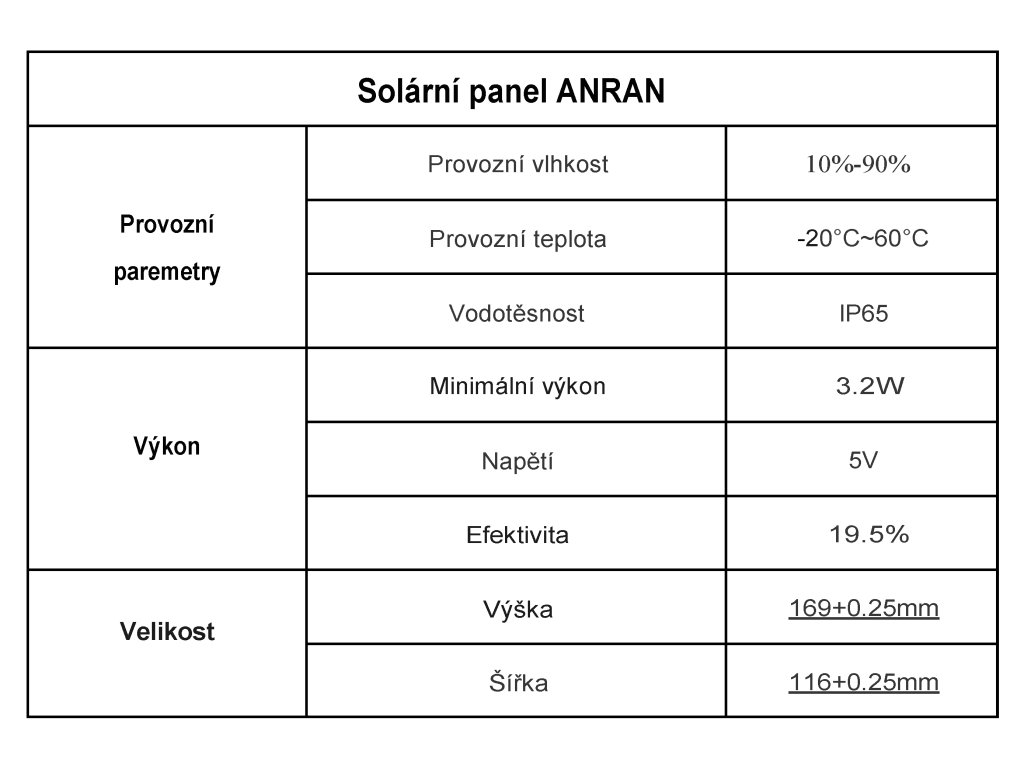 | Solární panel ANRAN | | |
|---|---|---|
| Provozní paremetry | Provozní vlhkost | 10%-90% |
| | Provozní teplota | -20°C~60°C |
| | Vodotěsnost | IP65 |
| Výkon | Minimální výkon | 3.2W |
| | Napětí | 5V |
| | Efektivita | 19.5% |
| Velikost | Výška | 169+0.25mm |
| | Šířka | 116+0.25mm |